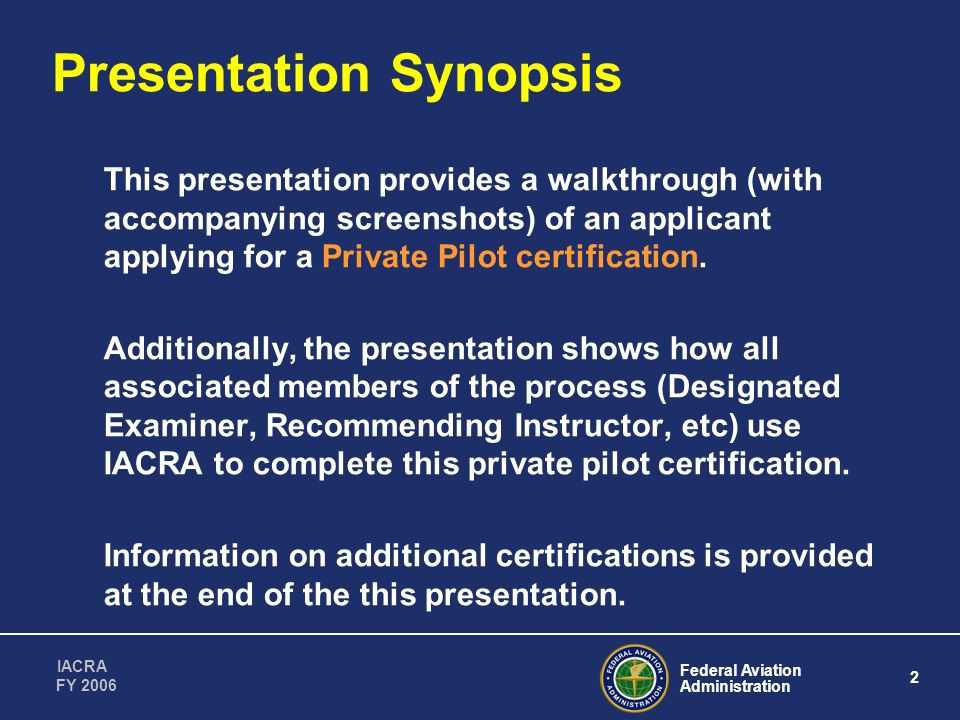 Presentation Synopsis

This presentation provides a walkthrough (with accompanying screenshots) of an applicant applying for a Private Pilot certification.

Additionally, the presentation shows how all associated members of the process (Designated Examiner, Recommending Instructor, etc) use IACRA to complete this private pilot certification.

Information on additional certifications is provided at the end of the this presentation.

IACRA
FY 2006

FEDERAL AVIATION ADMINISTRATION

Federal Aviation Administration

2